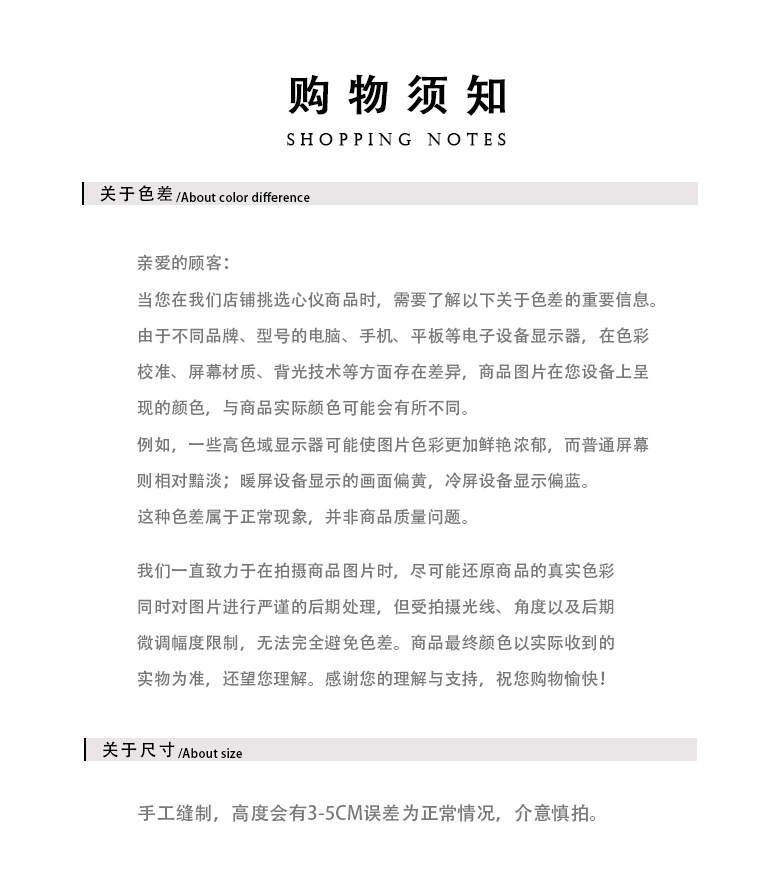 购物须知
SHOPPING NOTES

关于色差/About color difference

亲爱的顾客:
当您在我们店铺挑选心仪商品时，需要了解以下关于色差的重要信息。由于不同品牌、型号的电脑、手机、平板等电子设备显示器，在色彩校准、屏幕材质、背光技术等方面存在差异，商品图片在您设备上呈现的颜色，与商品实际颜色可能会有所不同。
例如，一些高色域显示器可能使图片色彩更加鲜艳浓郁，而普通屏幕则相对黯淡；暖屏设备显示的画面偏黄，冷屏设备显示偏蓝。
这种色差属于正常现象，并非商品质量问题。

我们一直致力于在拍摄商品图片时，尽可能还原商品的真实色彩同时对图片进行严谨的后期处理，但受拍摄光线、角度以及后期微调幅度限制，无法完全避免色差。商品最终颜色以实际收到的实物为准，还望您理解。感谢您的理解与支持，祝您购物愉快!

关于尺寸/About size

手工缝制，高度会有3-5CM误差为正常情况，介意慎拍。